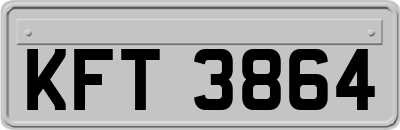 KFT 3864